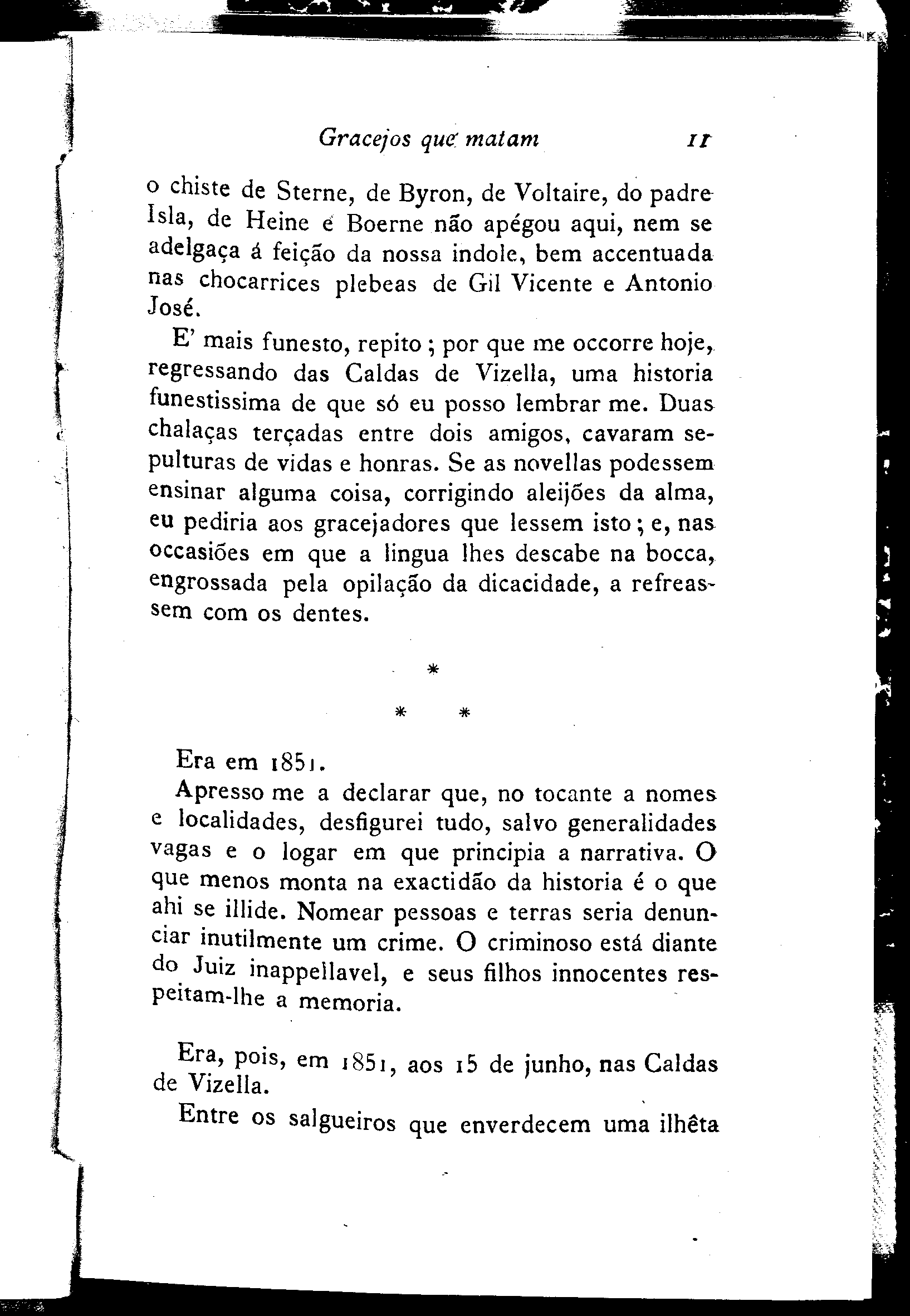 Gracejos que matam 11

o chiste de Sterne, de Byron, de Voltaire, do padre Isla, de Heine e Boerne não apégou aqui, nem se adelgaça á feição da nossa indole, bem accentuada nas chocarrices plebeas de Gil Vicente e Antonio José.

E' mais funesto, repito; por que me occorre hoje, regressando das Caldas de Vizella, uma historia funestissima de que só eu posso lembrar me. Duas chalaças terçadas entre dois amigos, cavaram sepulturas de vidas e honras. Se as novellas podessem ensinar alguma coisa, corrigindo aleijões da alma, eu pediria aos gracejadores que lessem isto; e, nas occasiões em que a lingua lhes descabe na bocca, engrossada pela opilação da dicacidade, a refreassem com os dentes.

*
* *

Era em 1851.

Apresso me a declarar que, no tocante a nomes e localidades, desfigurei tudo, salvo generalidades vagas e o logar em que principia a narrativa. O que menos monta na exactidão da historia é o que ahi se illide. Nomear pessoas e terras seria denunciar inutilmente um crime. O criminoso está diante do Juiz inappellavel, e seus filhos innocentes respeitam-lhe a memoria.

Era, pois, em 1851, aos 15 de junho, nas Caldas de Vizella.

Entre os salgueiros que enverdecem uma ilhêta